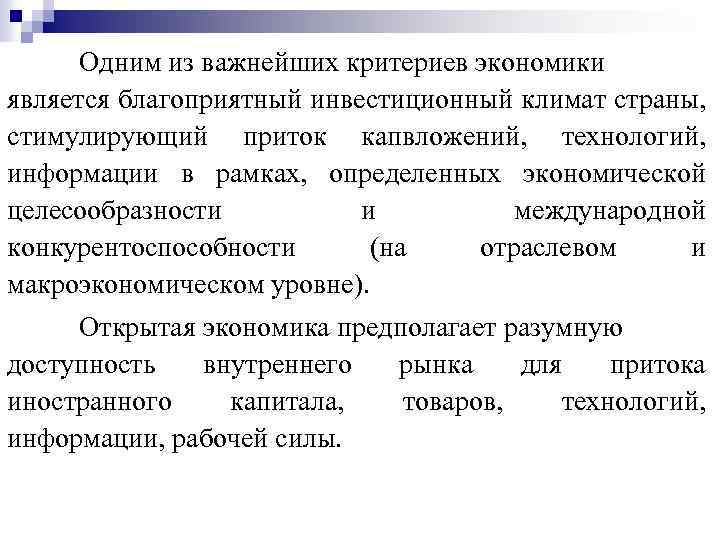 Одним из важнейших критериев экономики является благоприятный инвестиционный климат страны, стимулирующий приток капвложений, технологий, информации в рамках, определенных экономической целесообразности и международной конкурентоспособности (на отраслевом и макроэкономическом уровне).

Открытая экономика предполагает разумную доступность внутреннего рынка для притока иностранного капитала, товаров, технологий, информации, рабочей силы.